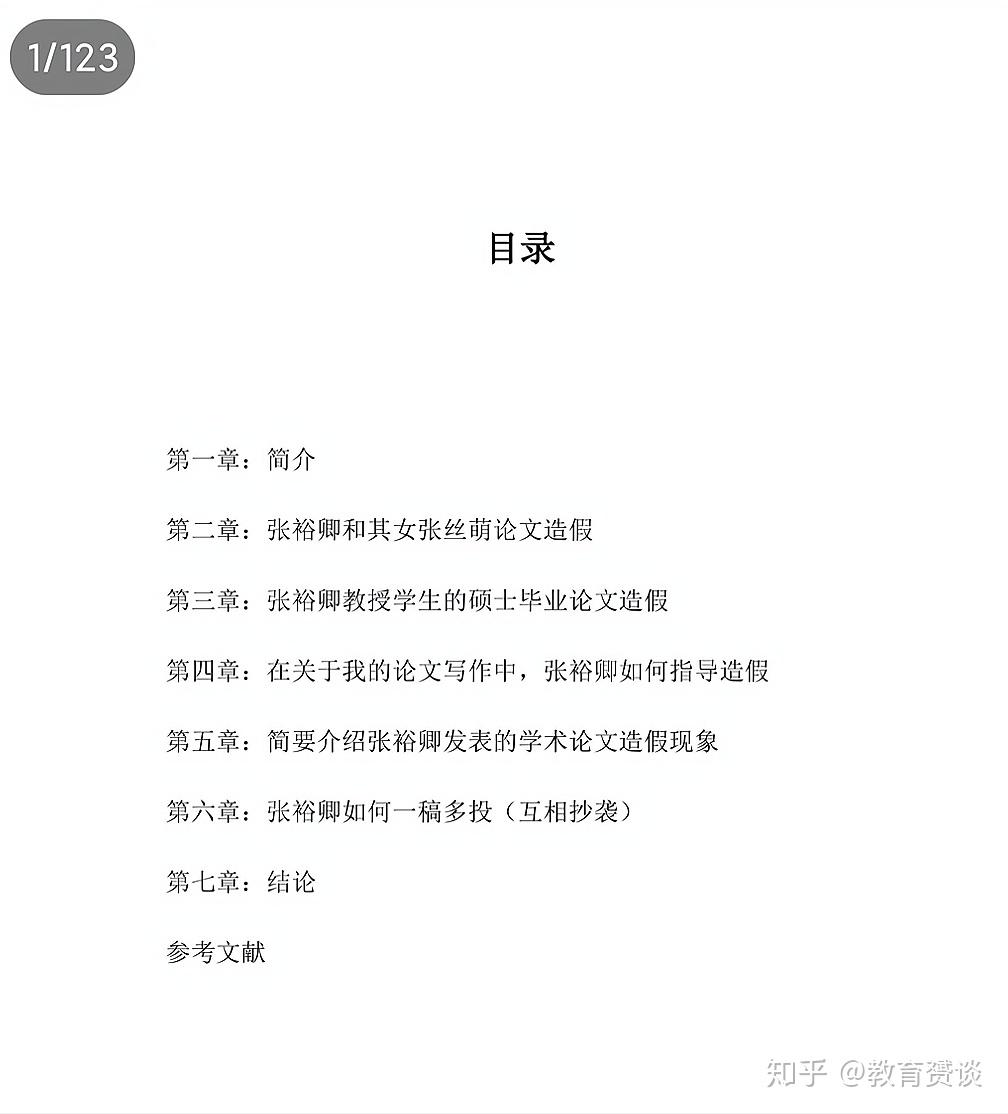 1/123

目录

第一章：简介

第二章：张裕卿和其女张丝萌论文造假

第三章：张裕卿教授学生的硕士毕业论文造假

第四章：在关于我的论文写作中，张裕卿如何指导造假

第五章：简要介绍张裕卿发表的学术论文造假现象

第六章：张裕卿如何一稿多投（互相抄袭）

第七章：结论

参考文献

知乎 @教育赘谈